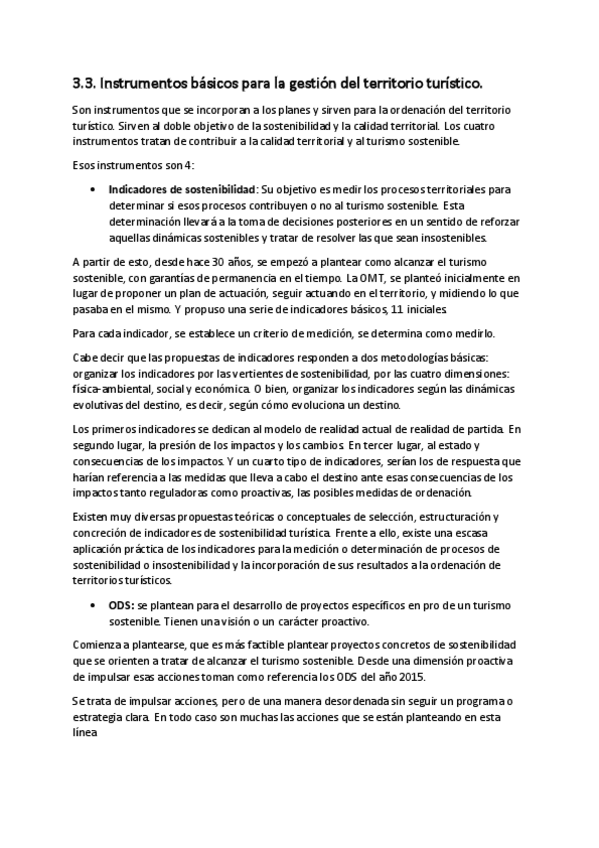 3.3. Instrumentos básicos para la gestión del territorio turístico.

Son instrumentos que se incorporan a los planes y sirven para la ordenación del territorio turístico. Sirven al doble objetivo de la sostenibilidad y la calidad territorial. Los cuatro instrumentos tratan de contribuir a la calidad territorial y al turismo sostenible.

Esos instrumentos son 4:

• Indicadores de sostenibilidad: Su objetivo es medir los procesos territoriales para determinar si esos procesos contribuyen o no al turismo sostenible. Esta determinación llevará a la toma de decisiones posteriores en un sentido de reforzar aquellas dinámicas sostenibles y tratar de resolver las que sean insostenibles.

A partir de esto, desde hace 30 años, se empezó a plantear como alcanzar el turismo sostenible, con garantías de permanencia en el tiempo. La OMT, se planteó inicialmente en lugar de proponer un plan de actuación, seguir actuando en el territorio, y midiendo lo que pasaba en el mismo. Y propuso una serie de indicadores básicos, 11 iniciales.

Para cada indicador, se establece un criterio de medición, se determina como medirlo.

Cabe decir que las propuestas de indicadores responden a dos metodologías básicas: organizar los indicadores por las vertientes de sostenibilidad, por las cuatro dimensiones: física-ambiental, social y económica. O bien, organizar los indicadores según las dinámicas evolutivas del destino, es decir, según cómo evoluciona un destino.

Los primeros indicadores se dedican al modelo de realidad actual de realidad de partida. En segundo lugar, la presión de los impactos y los cambios. En tercer lugar, al estado y consecuencias de los impactos. Y un cuarto tipo de indicadores, serían los de respuesta que harían referencia a las medidas que lleva a cabo el destino ante esas consecuencias de los impactos tanto reguladoras como proactivas, las posibles medidas de ordenación.

Existen muy diversas propuestas teóricas o conceptuales de selección, estructuración y concreción de indicadores de sostenibilidad turística. Frente a ello, existe una escasa aplicación práctica de los indicadores para la medición o determinación de procesos de sostenibilidad o insostenibilidad y la incorporación de sus resultados a la ordenación de territorios turísticos.

• ODS: se plantean para el desarrollo de proyectos específicos en pro de un turismo sostenible. Tienen una visión o un carácter proactivo.

Comienza a plantearse, que es más factible plantear proyectos concretos de sostenibilidad que se orienten a tratar de alcanzar el turismo sostenible. Desde una dimensión proactiva de impulsar esas acciones toman como referencia los ODS del año 2015.

Se trata de impulsar acciones, pero de una manera desordenada sin seguir un programa o estrategia clara. En todo caso son muchas las acciones que se están planteando en esta línea